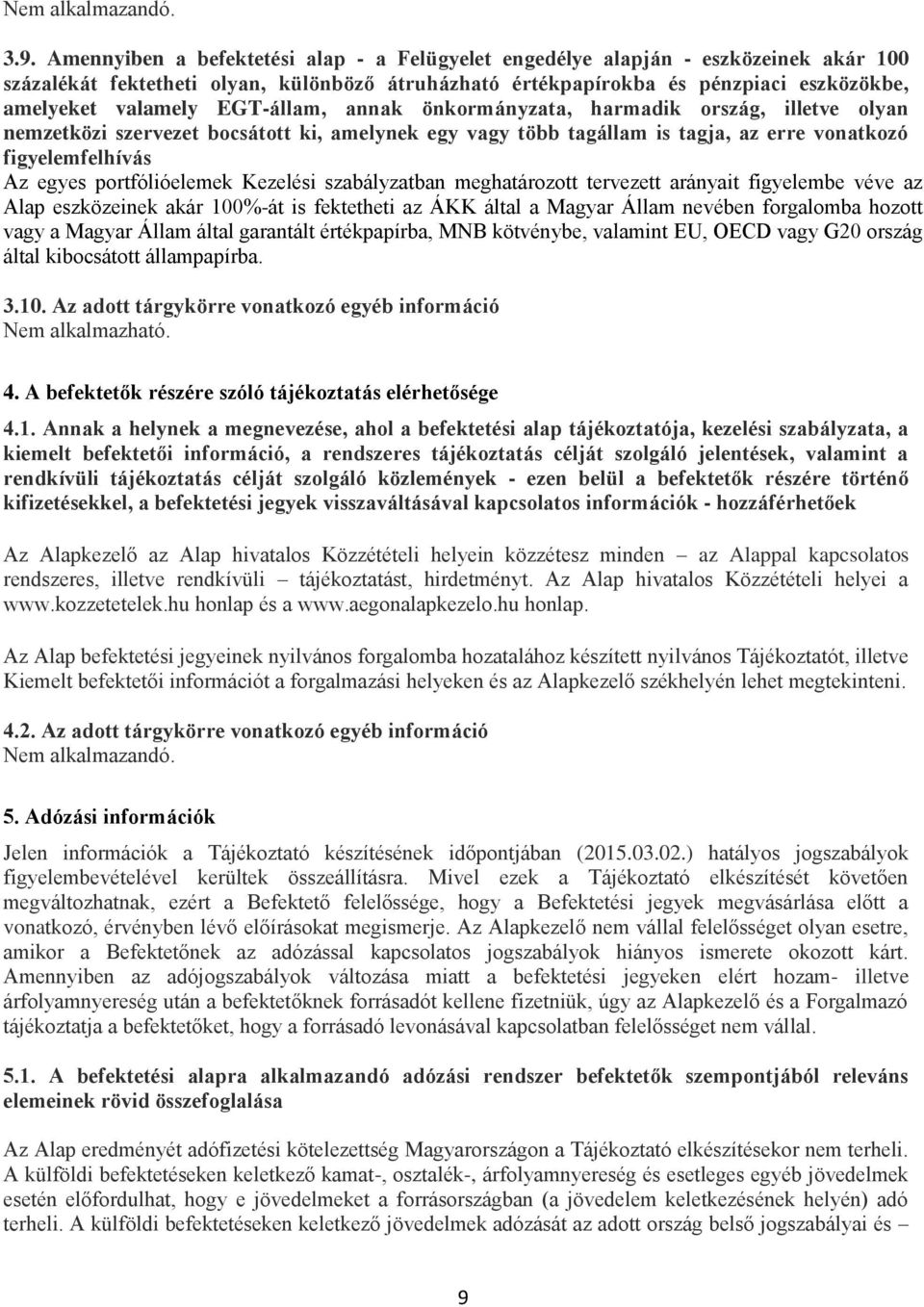 Nem alkalmazandó.

3.9. Amennyiben a befektetési alap - a Felügyelet engedélye alapján - eszközeinek akár 100 százalékát fektetheti olyan, különböző átruházható értékpapírokba és pénzpiaci eszközökbe, amelyeket valamely EGT-állam, annak önkormányzata, harmadik ország, illetve olyan nemzetközi szervezet bocsátott ki, amelynek egy vagy több tagállam is tagja, az erre vonatkozó figyelemfelhívás
Az egyes portfólióelemek Kezelési szabályzatban meghatározott tervezett arányait figyelembe véve az Alap eszközeinek akár 100%-át is fektetheti az ÁKK által a Magyar Állam nevében forgalomba hozott vagy a Magyar Állam által garantált értékpapírba, MNB kötvénybe, valamint EU, OECD vagy G20 ország által kibocsátott állampapírba.

3.10. Az adott tárgykörre vonatkozó egyéb információ
Nem alkalmazható.

4. A befektetők részére szóló tájékoztatás elérhetősége

4.1. Annak a helynek a megnevezése, ahol a befektetési alap tájékoztatója, kezelési szabályzata, a kiemelt befektetői információ, a rendszeres tájékoztatás célját szolgáló jelentések, valamint a rendkívüli tájékoztatás célját szolgáló közlemények - ezen belül a befektetők részére történő kifizetésekkel, a befektetési jegyek visszaváltásával kapcsolatos információk - hozzáférhetőek

Az Alapkezelő az Alap hivatalos Közzétételi helyein közzétesz minden – az Alappal kapcsolatos rendszeres, illetve rendkívüli – tájékoztatást, hirdetményt. Az Alap hivatalos Közzétételi helyei a www.kozzetetelek.hu honlap és a www.aegonalapkezelo.hu honlap.

Az Alap befektetési jegyeinek nyilvános forgalomba hozatalához készített nyilvános Tájékoztatót, illetve Kiemelt befektetői információt a forgalmazási helyeken és az Alapkezelő székhelyén lehet megtekinteni.

4.2. Az adott tárgykörre vonatkozó egyéb információ
Nem alkalmazandó.

5. Adózási információk

Jelen információk a Tájékoztató készítésének időpontjában (2015.03.02.) hatályos jogszabályok figyelembevételével kerültek összeállításra. Mivel ezek a Tájékoztató elkészítését követően megváltozhatnak, ezért a Befektető felelőssége, hogy a Befektetési jegyek megvásárlása előtt a vonatkozó, érvényben lévő előírásokat megismerje. Az Alapkezelő nem vállal felelősséget olyan esetre, amikor a Befektetőnek az adózással kapcsolatos jogszabályok hiányos ismerete okozott kárt. Amennyiben az adójogszabályok változása miatt a befektetési jegyeken elért hozam- illetve árfolyamnyereség után a befektetőknek forrásadót kellene fizetniük, úgy az Alapkezelő és a Forgalmazó tájékoztatja a befektetőket, hogy a forrásadó levonásával kapcsolatban felelősséget nem vállal.

5.1. A befektetési alapra alkalmazandó adózási rendszer befektetők szempontjából releváns elemeinek rövid összefoglalása

Az Alap eredményét adófizetési kötelezettség Magyarországon a Tájékoztató elkészítésekor nem terheli. A külföldi befektetéseken keletkező kamat-, osztalék-, árfolyamnyereség és esetleges egyéb jövedelmek esetén előfordulhat, hogy e jövedelmeket a forrásországban (a jövedelem keletkezésének helyén) adó terheli. A külföldi befektetéseken keletkező jövedelmek adózását az adott ország belső jogszabályai és –

9